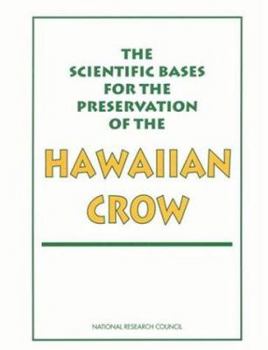 THE SCIENTIFIC BASES FOR THE PRESERVATION OF THE

HAWAIIAN CROW

NATIONAL RESEARCH COUNCIL